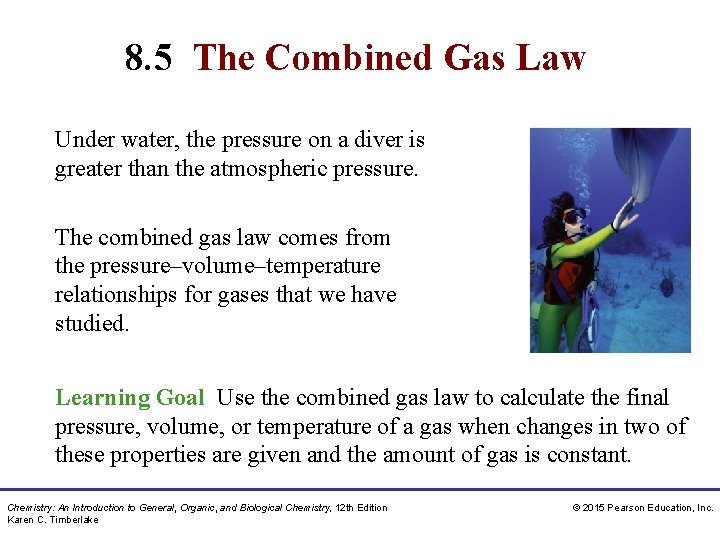 8.5 The Combined Gas Law

Under water, the pressure on a diver is greater than the atmospheric pressure.

The combined gas law comes from the pressure–volume–temperature relationships for gases that we have studied.

Learning Goal Use the combined gas law to calculate the final pressure, volume, or temperature of a gas when changes in two of these properties are given and the amount of gas is constant.

Chemistry: An Introduction to General, Organic, and Biological Chemistry, 12th Edition
Karen C. Timberlake

© 2015 Pearson Education, Inc.